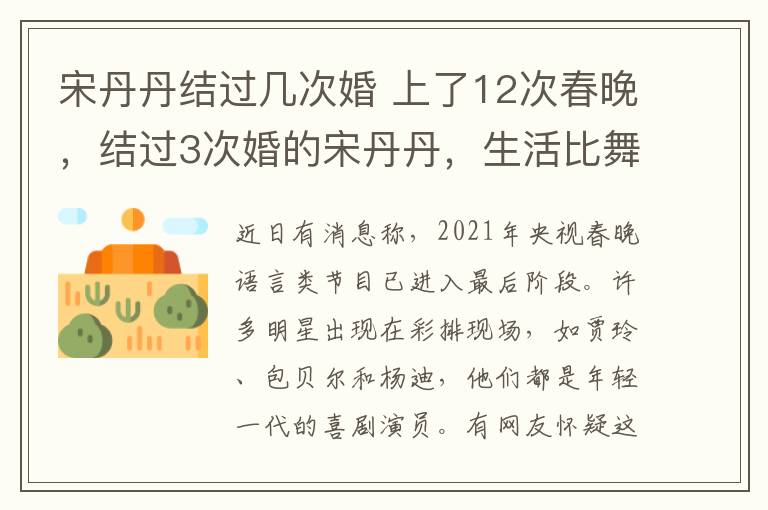 宋丹丹结过几次婚 上了12次春晚，结过3次婚的宋丹丹，生活比舞

近日有消息称，2021年央视春晚语言类节目已进入最后阶段。许多明星出现在彩排现场，如贾玲、包贝尔和杨迪，他们都是年轻一代的喜剧演员。有网友怀疑这